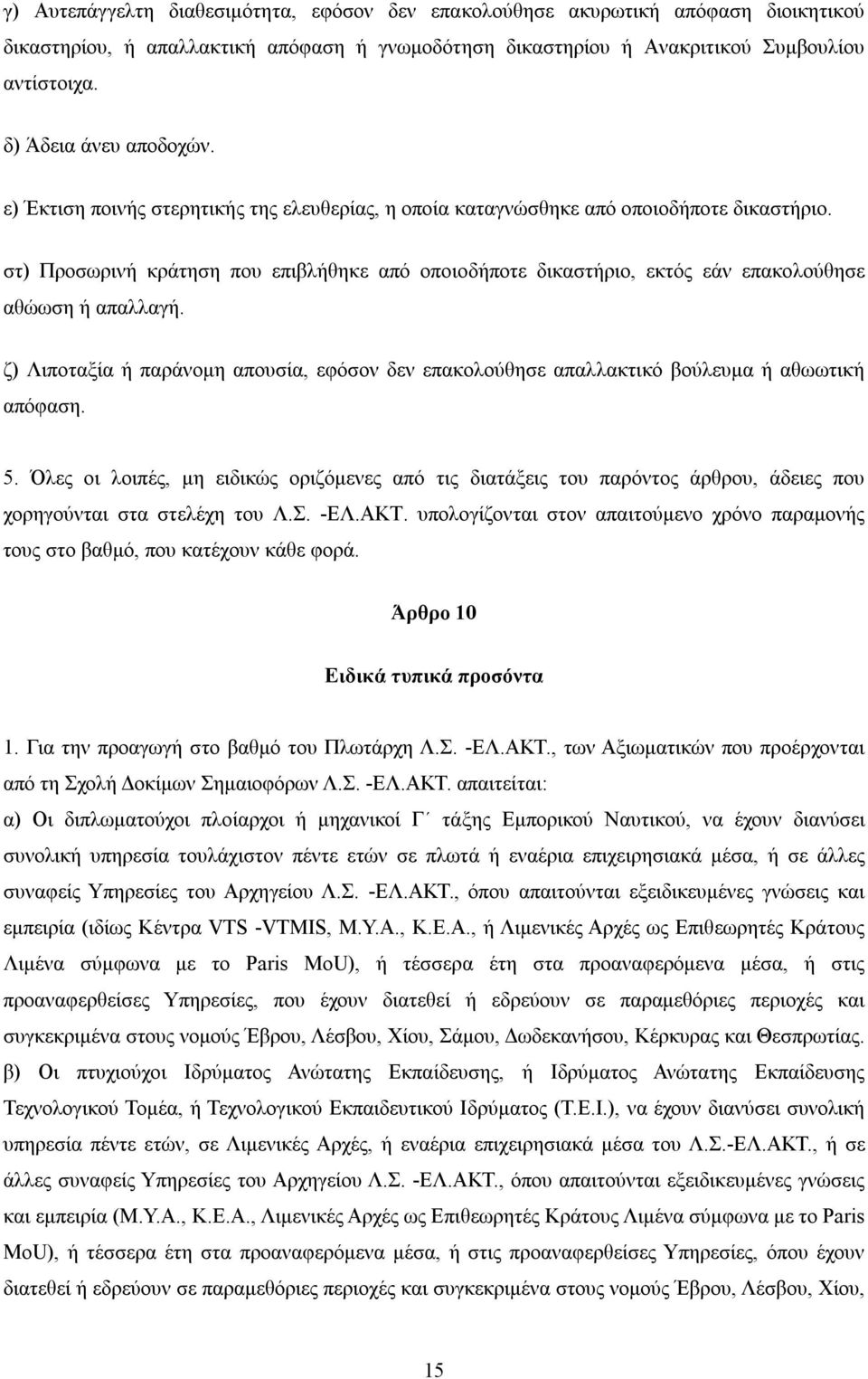 γ) Αυτεπάγγελτη διαθεσιμότητα, εφόσον δεν επακολούθησε ακυρωτική απόφαση διοικητικού δικαστηρίου, ή απαλλακτική απόφαση ή γνωμοδότηση δικαστηρίου ή Ανακριτικού Συμβουλίου αντίστοιχα.

δ) Άδεια άνευ αποδοχών.

ε) Έκτιση ποινής στερητικής της ελευθερίας, η οποία καταγνώσθηκε από οποιοδήποτε δικαστήριο.

στ) Προσωρινή κράτηση που επιβλήθηκε από οποιοδήποτε δικαστήριο, εκτός εάν επακολούθησε αθώωση ή απαλλαγή.

ζ) Λιποταξία ή παράνομη απουσία, εφόσον δεν επακολούθησε απαλλακτικό βούλευμα ή αθωωτική απόφαση.

5. Όλες οι λοιπές, μη ειδικώς οριζόμενες από τις διατάξεις του παρόντος άρθρου, άδειες που χορηγούνται στα στελέχη του Λ.Σ. -ΕΛ.ΑΚΤ. υπολογίζονται στον απαιτούμενο χρόνο παραμονής τους στο βαθμό, που κατέχουν κάθε φορά.

Άρθρο 10

Ειδικά τυπικά προσόντα

1. Για την προαγωγή στο βαθμό του Πλωτάρχη Λ.Σ. -ΕΛ.ΑΚΤ., των Αξιωματικών που προέρχονται από τη Σχολή Δοκίμων Σημαιοφόρων Λ.Σ. -ΕΛ.ΑΚΤ. απαιτείται:

α) Οι διπλωματούχοι πλοίαρχοι ή μηχανικοί Γ΄ τάξης Εμπορικού Ναυτικού, να έχουν διανύσει συνολική υπηρεσία τουλάχιστον πέντε ετών σε πλωτά ή εναέρια επιχειρησιακά μέσα, ή σε άλλες συναφείς Υπηρεσίες του Αρχηγείου Λ.Σ. -ΕΛ.ΑΚΤ., όπου απαιτούνται εξειδικευμένες γνώσεις και εμπειρία (ιδίως Κέντρα VTS -VTMIS, Μ.Υ.Α., Κ.Ε.Α., ή Λιμενικές Αρχές ως Επιθεωρητές Κράτους Λιμένα σύμφωνα με το Paris MoU), ή τέσσερα έτη στα προαναφερόμενα μέσα, ή στις προαναφερθείσες Υπηρεσίες, που έχουν διατεθεί ή εδρεύουν σε παραμεθόριες περιοχές και συγκεκριμένα στους νομούς Έβρου, Λέσβου, Χίου, Σάμου, Δωδεκανήσου, Κέρκυρας και Θεσπρωτίας.

β) Οι πτυχιούχοι Ιδρύματος Ανώτατης Εκπαίδευσης, ή Ιδρύματος Ανώτατης Εκπαίδευσης Τεχνολογικού Τομέα, ή Τεχνολογικού Εκπαιδευτικού Ιδρύματος (Τ.Ε.Ι.), να έχουν διανύσει συνολική υπηρεσία πέντε ετών, σε Λιμενικές Αρχές, ή εναέρια επιχειρησιακά μέσα του Λ.Σ.-ΕΛ.ΑΚΤ., ή σε άλλες συναφείς Υπηρεσίες του Αρχηγείου Λ.Σ. -ΕΛ.ΑΚΤ., όπου απαιτούνται εξειδικευμένες γνώσεις και εμπειρία (Μ.Υ.Α., Κ.Ε.Α., Λιμενικές Αρχές ως Επιθεωρητές Κράτους Λιμένα σύμφωνα με το Paris MoU), ή τέσσερα έτη στα προαναφερόμενα μέσα, ή στις προαναφερθείσες Υπηρεσίες, όπου έχουν διατεθεί ή εδρεύουν σε παραμεθόριες περιοχές και συγκεκριμένα στους νομούς Έβρου, Λέσβου, Χίου,

15